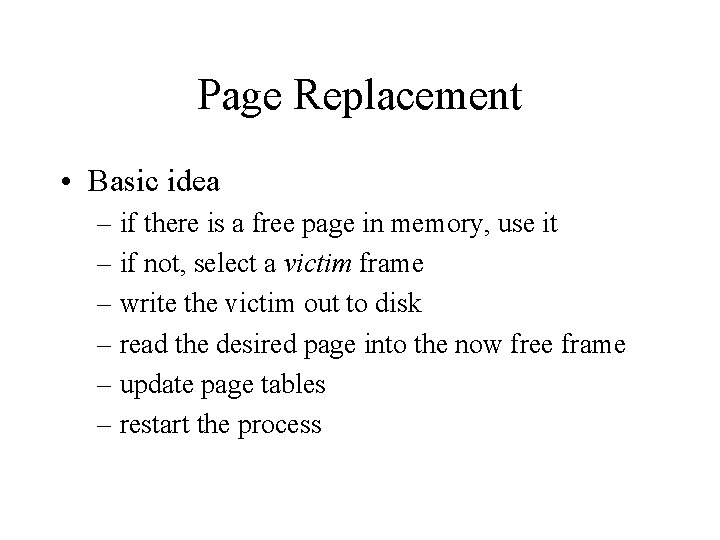 Page Replacement

• Basic idea
– if there is a free page in memory, use it
– if not, select a victim frame
– write the victim out to disk
– read the desired page into the now free frame
– update page tables
– restart the process